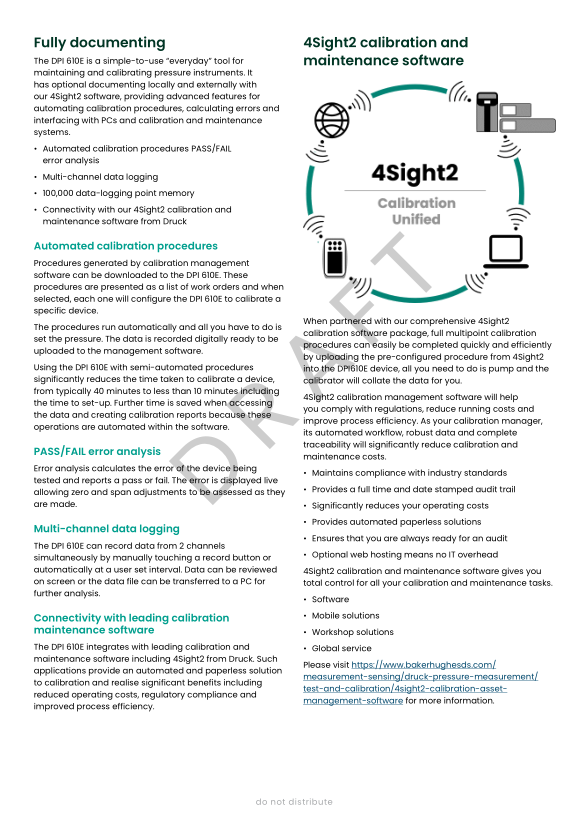 Fully documenting

The DPI 610E is a simple-to-use "everyday" tool for maintaining and calibrating pressure instruments. It has optional documenting locally and externally with our 4Sight2 software, providing advanced features for automating calibration procedures, calculating errors and interfacing with PCs and calibration and maintenance systems.

• Automated calibration procedures PASS/FAIL error analysis
• Multi-channel data logging
• 100,000 data-logging point memory
• Connectivity with our 4Sight2 calibration and maintenance software from Druck

Automated calibration procedures

Procedures generated by calibration management software can be downloaded to the DPI 610E. These procedures are presented as a list of work orders and when selected, each one will configure the DPI 610E to calibrate a specific device.

The procedures run automatically and all you have to do is set the pressure. The data is recorded digitally ready to be uploaded to the management software.

Using the DPI 610E with semi-automated procedures significantly reduces the time taken to calibrate a device, from typically 40 minutes to less than 10 minutes including the time to set-up. Further time is saved when accessing the data and creating calibration reports because these operations are automated within the software.

PASS/FAIL error analysis

Error analysis calculates the error of the device being tested and reports a pass or fail. The error is displayed live allowing zero and span adjustments to be assessed as they are made.

Multi-channel data logging

The DPI 610E can record data from 2 channels simultaneously by manually touching a record button or automatically at a user set interval. Data can be reviewed on screen or the data file can be transferred to a PC for further analysis.

Connectivity with leading calibration maintenance software

The DPI 610E integrates with leading calibration and maintenance software including 4Sight2 from Druck. Such applications provide an automated and paperless solution to calibration and realise significant benefits including reduced operating costs, regulatory compliance and improved process efficiency.

4Sight2 calibration and maintenance software

4Sight2

Calibration Unified

DRAFT

When partnered with our comprehensive 4Sight2 calibration software package, full multipoint calibration procedures can easily be completed quickly and efficiently by uploading the pre-configured procedure from 4Sight2 into the DPI610E device, all you need to do is pump and the calibrator will collate the data for you.

4Sight2 calibration management software will help you comply with regulations, reduce running costs and improve process efficiency. As your calibration manager, its automated workflow, robust data and complete traceability will significantly reduce calibration and maintenance costs.

• Maintains compliance with industry standards
• Provides a full time and date stamped audit trail
• Significantly reduces your operating costs
• Provides automated paperless solutions
• Ensures that you are always ready for an audit
• Optional web hosting means no IT overhead

4Sight2 calibration and maintenance software gives you total control for all your calibration and maintenance tasks.

• Software
• Mobile solutions
• Workshop solutions
• Global service

Please visit https://www.bakerhughesds.com/measurement-sensing/druck-pressure-measurement/test-and-calibration/4sight2-calibration-asset-management-software for more information.

do not distribute